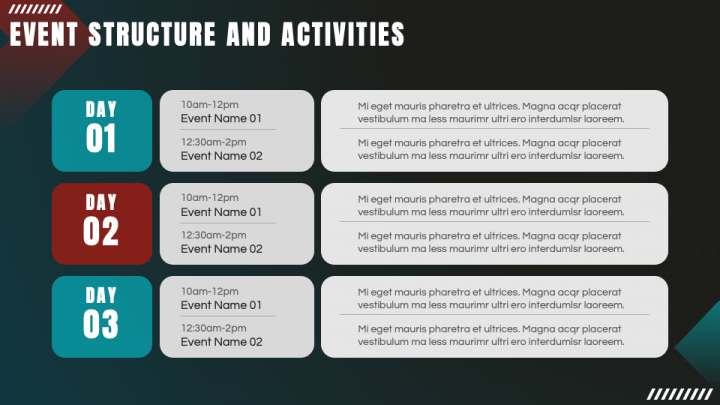 EVENT STRUCTURE AND ACTIVITIES

DAY 01

10am-12pm
Event Name 01

12:30am-2pm
Event Name 02

Mi eget mauris pharetra et ultrices. Magna acqr placerat vestibulum ma less maurimr ultri ero interdumlsr laoreem.

Mi eget mauris pharetra et ultrices. Magna acqr placerat vestibulum ma less maurimr ultri ero interdumlsr laoreem.

DAY 02

10am-12pm
Event Name 01

12:30am-2pm
Event Name 02

Mi eget mauris pharetra et ultrices. Magna acqr placerat vestibulum ma less maurimr ultri ero interdumlsr laoreem.

Mi eget mauris pharetra et ultrices. Magna acqr placerat vestibulum ma less maurimr ultri ero interdumlsr laoreem.

DAY 03

10am-12pm
Event Name 01

12:30am-2pm
Event Name 02

Mi eget mauris pharetra et ultrices. Magna acqr placerat vestibulum ma less maurimr ultri ero interdumlsr laoreem.

Mi eget mauris pharetra et ultrices. Magna acqr placerat vestibulum ma less maurimr ultri ero interdumlsr laoreem.